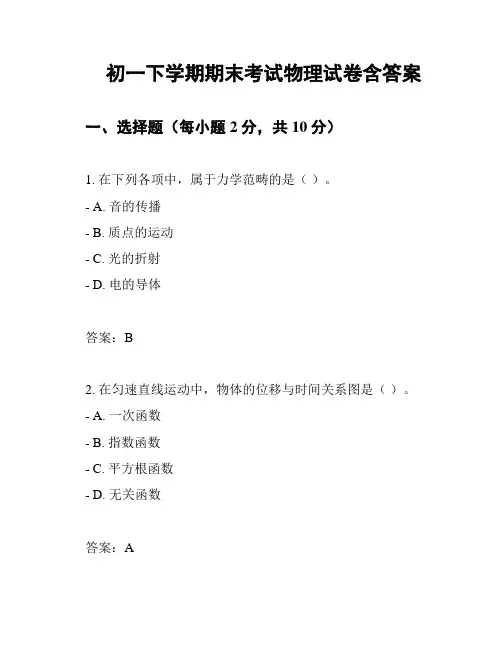 初一下学期期末考试物理试卷含答案

一、选择题（每小题 2 分，共 10 分）

1. 在下列各项中，属于力学范畴的是（ ）。

- A. 音的传播

- B. 质点的运动

- C. 光的折射

- D. 电的导体

答案：B

2. 在匀速直线运动中，物体的位移与时间关系图是（ ）。

- A. 一次函数

- B. 指数函数

- C. 平方根函数

- D. 无关函数

答案：A